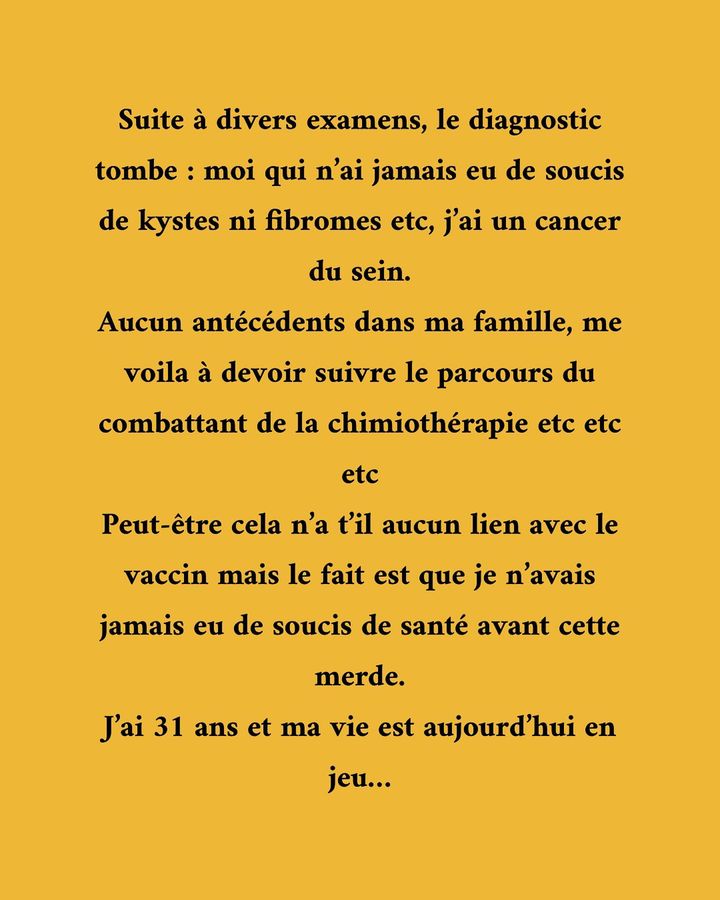 Suite à divers examens, le diagnostic tombe : moi qui n'ai jamais eu de soucis de kystes ni fibromes etc, j'ai un cancer du sein.
Aucun antécédents dans ma famille, me voila à devoir suivre le parcours du combattant de la chimiothérapie etc etc etc
Peut-être cela n'a t'il aucun lien avec le vaccin mais le fait est que je n'avais jamais eu de soucis de santé avant cette merde.
J'ai 31 ans et ma vie est aujourd'hui en jeu...